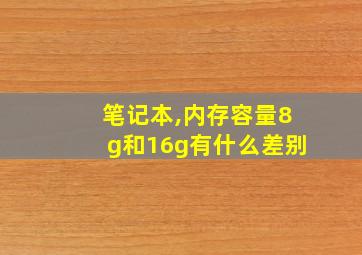 笔记本,内存容量8g和16g有什么差别